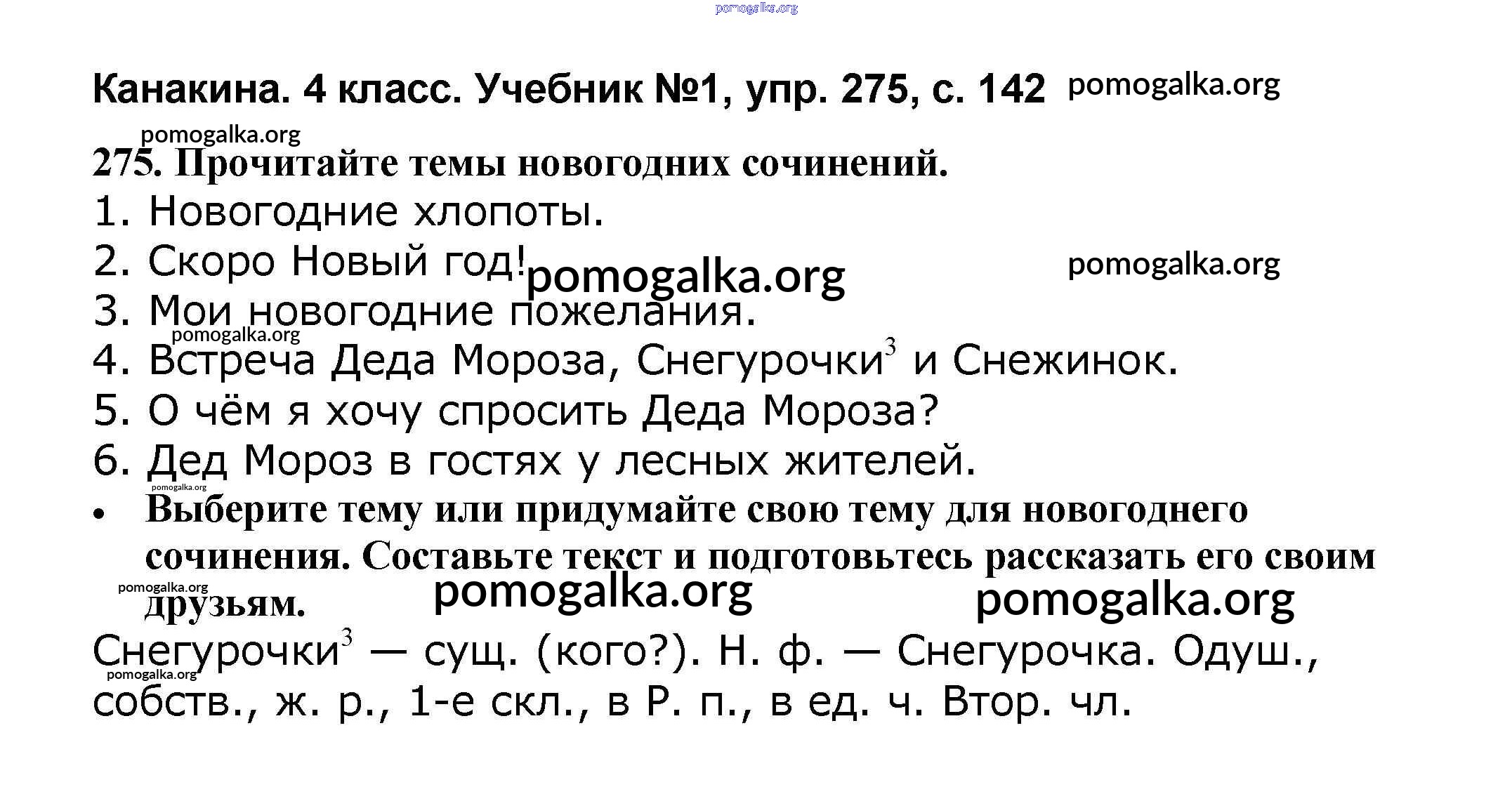 pomogalka.org

Канакина. 4 класс. Учебник №1, упр. 275, с. 142 pomogalka.org

pomogalka.org

275. Прочитайте темы новогодних сочинений.

1. Новогодние хлопоты.

2. Скоро Новый год! pomogalka.org pomogalka.org

3. Мои новогодние пожелания.

pomogalka.org

4. Встреча Деда Мороза, Снегурочки$^3$ и Снежинок.

5. О чём я хочу спросить Деда Мороза?

6. Дед Мороз в гостях у лесных жителей.

pomogalka.org

• Выберите тему или придумайте свою тему для новогоднего сочинения. Составьте текст и подготовьтесь рассказать его своим друзьям.

pomogalka.org pomogalka.org pomogalka.org

Снегурочки$^3$ — сущ. (кого?). Н. ф. — Снегурочка. Одуш., собств., ж. р., 1-е скл., в Р. п., в ед. ч. Втор. чл.

pomogalka.org